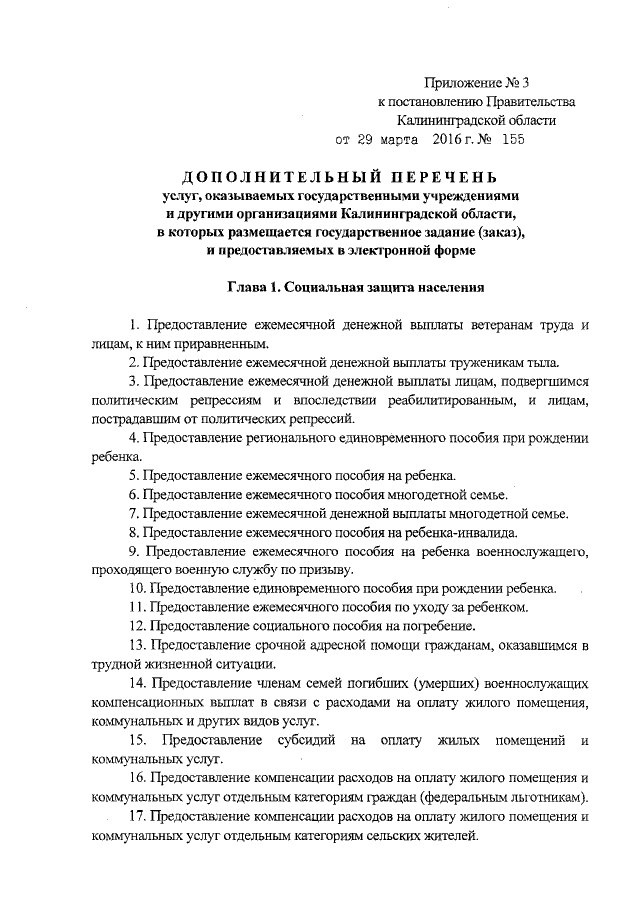 Приложение № 3
к постановлению Правительства
Калининградской области
от 29 марта 2016 г. № 155

ДОПОЛНИТЕЛЬНЫЙ ПЕРЕЧЕНЬ
услуг, оказываемых государственными учреждениями и другими организациями Калининградской области, в которых размещается государственное задание (заказ), и предоставляемых в электронной форме

Глава 1. Социальная защита населения

1. Предоставление ежемесячной денежной выплаты ветеранам труда и лицам, к ним приравненным.

2. Предоставление ежемесячной денежной выплаты труженикам тыла.

3. Предоставление ежемесячной денежной выплаты лицам, подвергшимся политическим репрессиям и впоследствии реабилитированным, и лицам, пострадавшим от политических репрессий.

4. Предоставление регионального единовременного пособия при рождении ребенка.

5. Предоставление ежемесячного пособия на ребенка.

6. Предоставление ежемесячного пособия многодетной семье.

7. Предоставление ежемесячной денежной выплаты многодетной семье.

8. Предоставление ежемесячного пособия на ребенка-инвалида.

9. Предоставление ежемесячного пособия на ребенка военнослужащего, проходящего военную службу по призыву.

10. Предоставление единовременного пособия при рождении ребенка.

11. Предоставление ежемесячного пособия по уходу за ребенком.

12. Предоставление социального пособия на погребение.

13. Предоставление срочной адресной помощи гражданам, оказавшимся в трудной жизненной ситуации.

14. Предоставление членам семей погибших (умерших) военнослужащих компенсационных выплат в связи с расходами на оплату жилого помещения, коммунальных и других видов услуг.

15. Предоставление субсидий на оплату жилых помещений и коммунальных услуг.

16. Предоставление компенсации расходов на оплату жилого помещения и коммунальных услуг отдельным категориям граждан (федеральным льготникам).

17. Предоставление компенсации расходов на оплату жилого помещения и коммунальных услуг отдельным категориям сельских жителей.